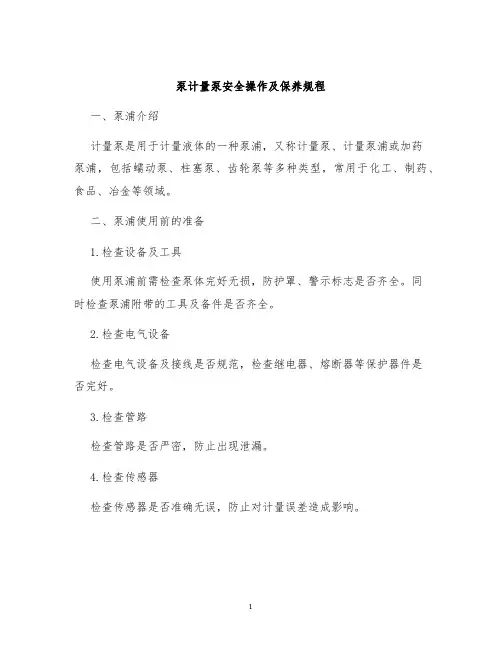 泵计量泵安全操作及保养规程

一、泵浦介绍

计量泵是用于计量液体的一种泵浦，又称计量泵、计量泵浦或加药泵浦，包括蠕动泵、柱塞泵、齿轮泵等多种类型，常用于化工、制药、食品、冶金等领域。

二、泵浦使用前的准备

1.检查设备及工具

使用泵浦前需检查泵体完好无损，防护罩、警示标志是否齐全。同时检查泵浦附带的工具及备件是否齐全。

2.检查电气设备

检查电气设备及接线是否规范，检查继电器、熔断器等保护器件是否完好。

3.检查管路

检查管路是否严密，防止出现泄漏。

4.检查传感器

检查传感器是否准确无误，防止对计量误差造成影响。

1